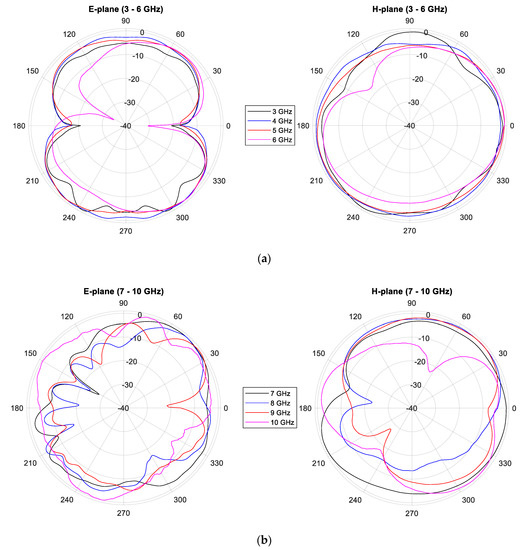 E-plane (3 - 6 GHz)

90
120
60
150
30
180
0
210
330
240
300
270
0
-10
-20
-30
-40

3 GHz
4 GHz
5 GHz
6 GHz

H-plane (3 - 6 GHz)

90
120
60
150
30
180
0
210
330
240
300
270
0
-10
-20
-30
-40

(a)

E-plane (7 - 10 GHz)

90
120
60
150
30
180
0
210
330
240
300
270
0
-10
-20
-30
-40

7 GHz
8 GHz
9 GHz
10 GHz

H-plane (7 - 10 GHz)

90
120
60
150
30
180
0
210
330
240
300
270
0
-10
-20
-30
-40

(b)